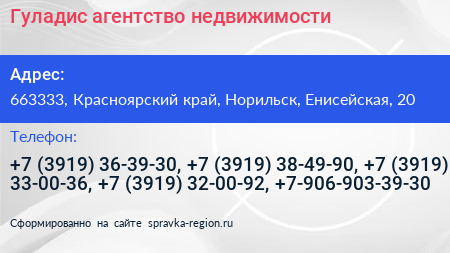 Гуладис агентство недвижимости

Адрес:

663333, Красноярский край, Норильск, Енисейская, 20

Телефон:

+7 (3919) 36-39-30, +7 (3919) 38-49-90, +7 (3919) 33-00-36, +7 (3919) 32-00-92, +7-906-903-39-30

Сформированно на сайте spravka-region.ru